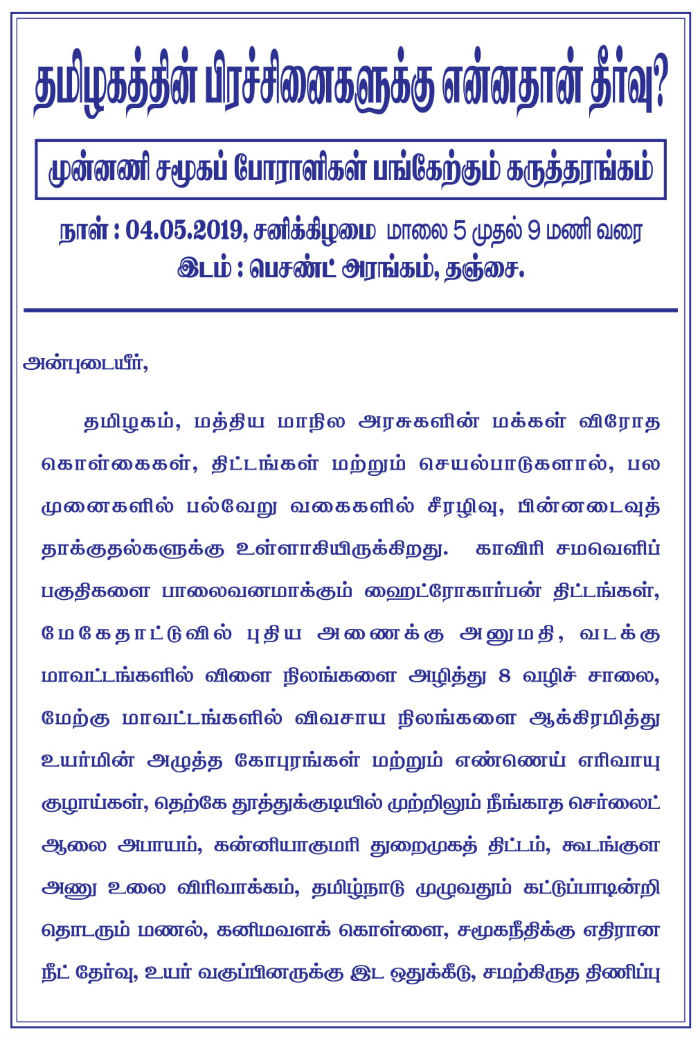 தமிழகத்தின் பிரச்சினைகளுக்கு என்னதான் தீர்வு?

முன்னணி சமூகப் போராளிகள் பங்கேற்கும் கருத்தரங்கம்

நாள் : 04.05.2019, சனிக்கிழமை மாலை 5 முதல் 9 மணி வரை
இடம் : பெசண்ட் அரங்கம், தஞ்சை.

அன்புடையீர்,

தமிழகம், மத்திய மாநில அரசுகளின் மக்கள் விரோத கொள்கைகள், திட்டங்கள் மற்றும் செயல்பாடுகளால், பல முனைகளில் பல்வேறு வகைகளில் சீரழிவு, பின்னடைவுத் தாக்குதல்களுக்கு உள்ளாகியிருக்கிறது. காவிரி சமவெளிப் பகுதிகளை பாலைவனமாக்கும் ஹைட்ரோகார்பன் திட்டங்கள், மேகேதாட்டுவில் புதிய அணைக்கு அனுமதி, வடக்கு மாவட்டங்களில் விளை நிலங்களை அழித்து 8 வழிச் சாலை, மேற்கு மாவட்டங்களில் விவசாய நிலங்களை ஆக்கிரமித்து உயர்மின் அழுத்த கோபுரங்கள் மற்றும் எண்ணெய் எரிவாயு குழாய்கள், தெற்கே தூத்துக்குடியில் முற்றிலும் நீங்காத செர்லைட் ஆலை அபாயம், கன்னியாகுமரி துறைமுகத் திட்டம், கூடங்குள அணு உலை விரிவாக்கம், தமிழ்நாடு முழுவதும் கட்டுப்பாடின்றி தொடரும் மணல், கனிமவளக் கொள்ளை, சமூகநீதிக்கு எதிரான நீட் தேர்வு, உயர் வகுப்பினருக்கு இட ஒதுக்கீடு, சமற்கிருத திணிப்பு